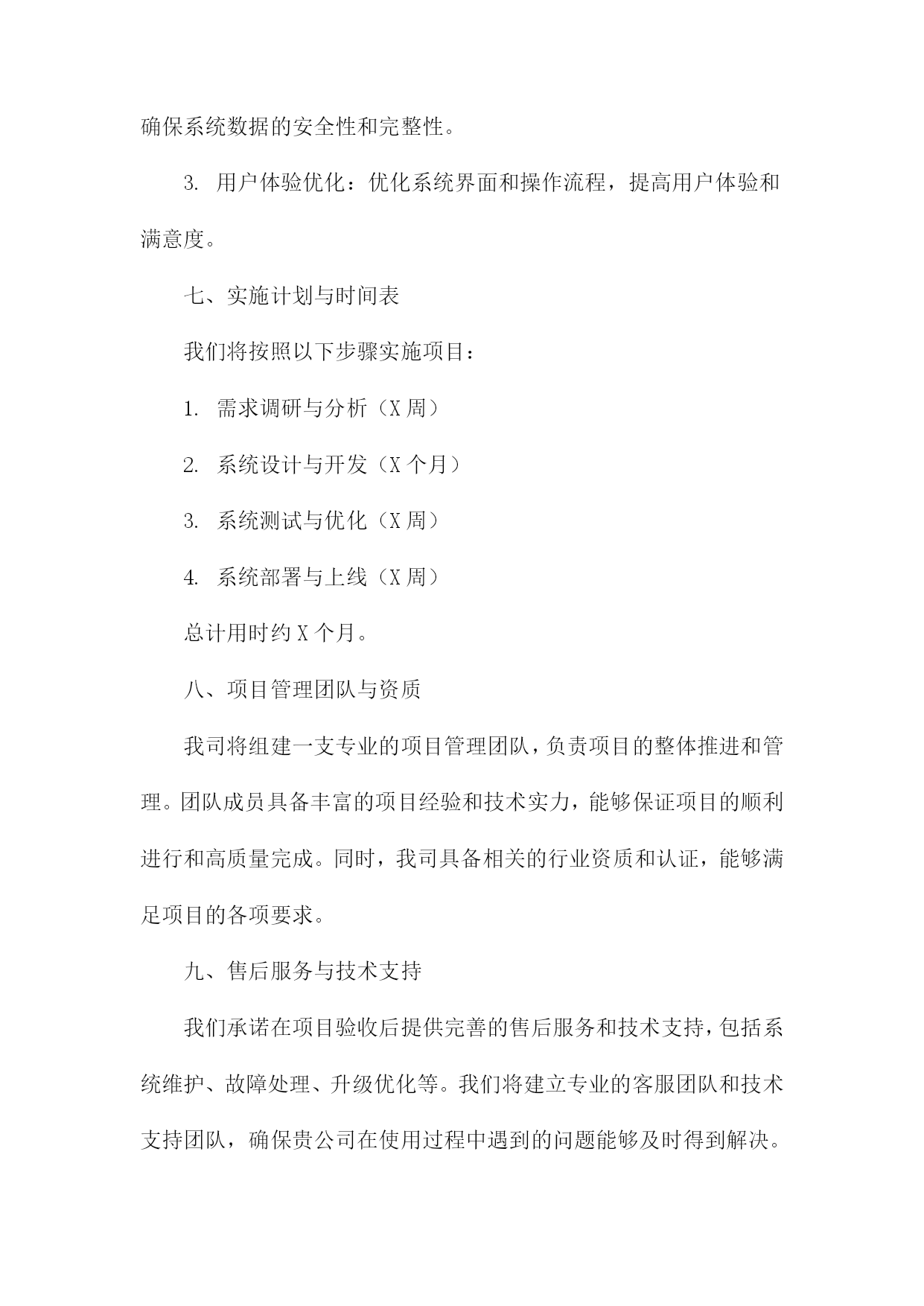 确保系统数据的安全性和完整性。

3. 用户体验优化：优化系统界面和操作流程，提高用户体验和满意度。

七、实施计划与时间表

我们将按照以下步骤实施项目：

1. 需求调研与分析（X 周）

2. 系统设计与开发（X 个月）

3. 系统测试与优化（X 周）

4. 系统部署与上线（X 周）

总计用时约 X 个月。

八、项目管理团队与资质

我司将组建一支专业的项目管理团队，负责项目的整体推进和管理。团队成员具备丰富的项目经验和技术实力，能够保证项目的顺利进行和高质量完成。同时，我司具备相关的行业资质和认证，能够满足项目的各项要求。

九、售后服务与技术支持

我们承诺在项目验收后提供完善的售后服务和技术支持，包括系统维护、故障处理、升级优化等。我们将建立专业的客服团队和技术支持团队，确保贵公司在使用过程中遇到的问题能够及时得到解决。